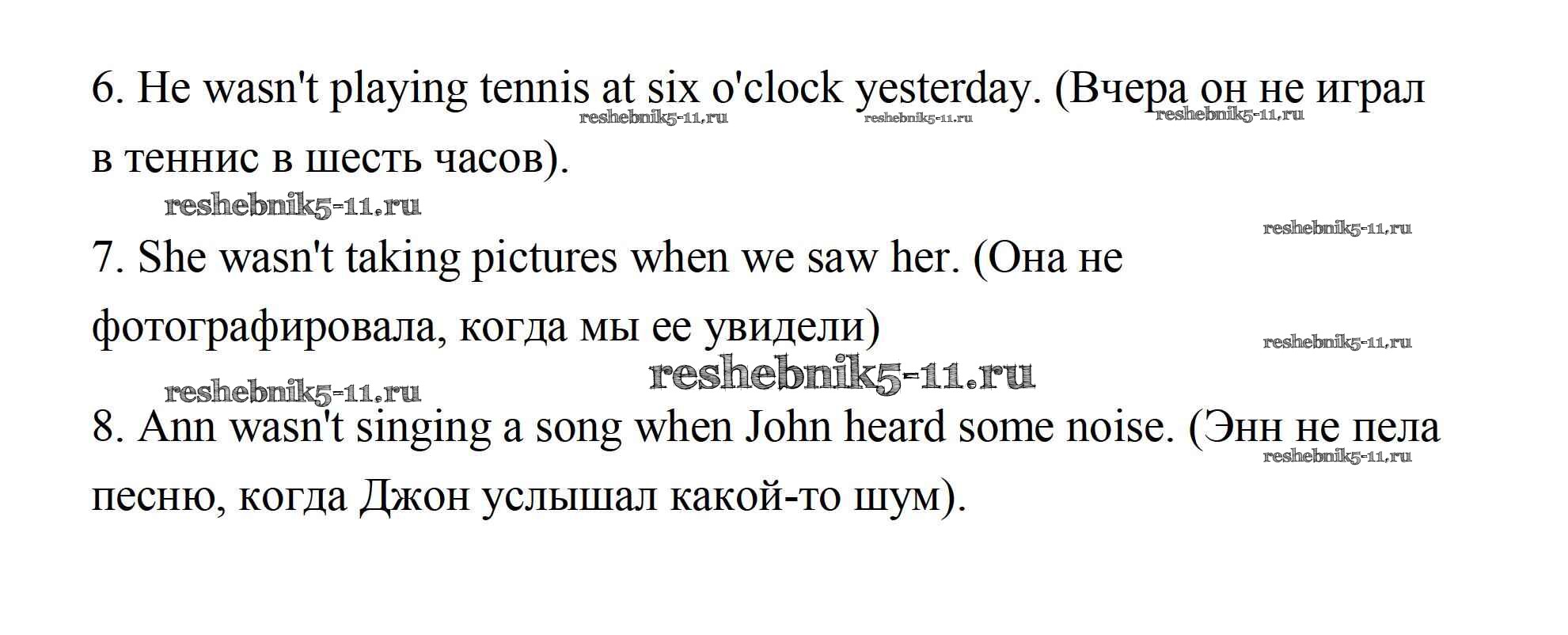 6. He wasn't playing tennis at six o'clock yesterday. (Вчера он не играл в теннис в шесть часов).

7. She wasn't taking pictures when we saw her. (Она не фотографировала, когда мы ее увидели)

8. Ann wasn't singing a song when John heard some noise. (Энн не пела песню, когда Джон услышал какой-то шум).

reshebnik5-11.ru